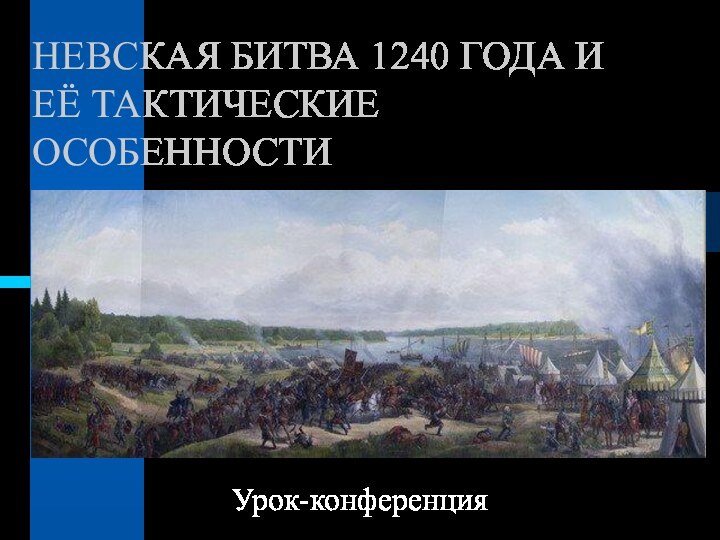 НЕВСКАЯ БИТВА 1240 ГОДА И ЕЁ ТАКТИЧЕСКИЕ ОСОБЕННОСТИ

Урок-конференция